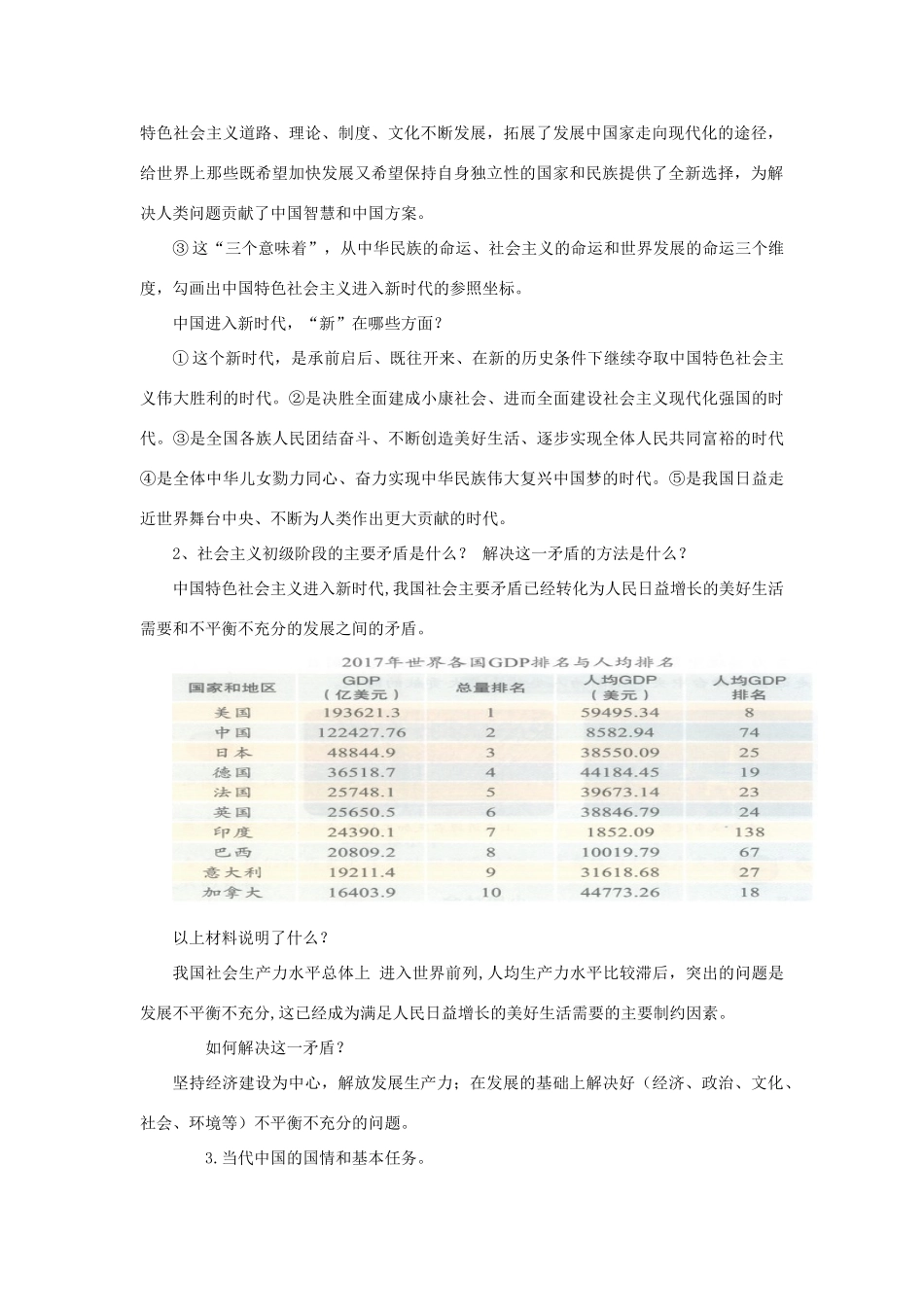 特色社会主义道路、理论、制度、文化不断发展，拓展了发展中国家走向现代化的途径，给世界上那些既希望加快发展又希望保持自身独立性的国家和民族提供了全新选择，为解决人类问题贡献了中国智慧和中国方案。

③这“三个意味着”，从中华民族的命运、社会主义的命运和世界发展的命运三个维度，勾画出中国特色社会主义进入新时代的参照坐标。

中国进入新时代，“新”在哪些方面？

①这个新时代，是承前启后、既往开来、在新的历史条件下继续夺取中国特色社会主义伟大胜利的时代。②是决胜全面建成小康社会、进而全面建设社会主义现代化强国的时代。③是全国各族人民团结奋斗、不断创造美好生活、逐步实现全体人民共同富裕的时代④是全体中华儿女勠力同心、奋力实现中华民族伟大复兴中国梦的时代。⑤是我国日益走近世界舞台中央、不断为人类作出更大贡献的时代。

2、社会主义初级阶段的主要矛盾是什么？ 解决这一矛盾的方法是什么？

中国特色社会主义进入新时代,我国社会主要矛盾已经转化为人民日益增长的美好生活需要和不平衡不充分的发展之间的矛盾。

2017年世界各国GDP排名与人均排名

| 国家和地区 | GDP（亿美元） | 总量排名 | 人均GDP（美元） | 人均GDP排名 |
|---|---|---|---|---|
| 美国 | 193621.3 | 1 | 59495.34 | 8 |
| 中国 | 122427.76 | 2 | 8582.94 | 74 |
| 日本 | 48844.9 | 3 | 38550.09 | 25 |
| 德国 | 36518.7 | 4 | 44184.45 | 19 |
| 法国 | 25748.1 | 5 | 39673.14 | 23 |
| 英国 | 25650.5 | 6 | 38846.79 | 24 |
| 印度 | 24390.1 | 7 | 1852.09 | 138 |
| 巴西 | 20809.2 | 8 | 10019.79 | 67 |
| 意大利 | 19211.4 | 9 | 31618.68 | 27 |
| 加拿大 | 16403.9 | 10 | 44773.26 | 18 |

以上材料说明了什么？

我国社会生产力水平总体上 进入世界前列,人均生产力水平比较滞后，突出的问题是发展不平衡不充分,这已经成为满足人民日益增长的美好生活需要的主要制约因素。

如何解决这一矛盾？

坚持经济建设为中心，解放发展生产力；在发展的基础上解决好（经济、政治、文化、社会、环境等）不平衡不充分的问题。

3.当代中国的国情和基本任务。